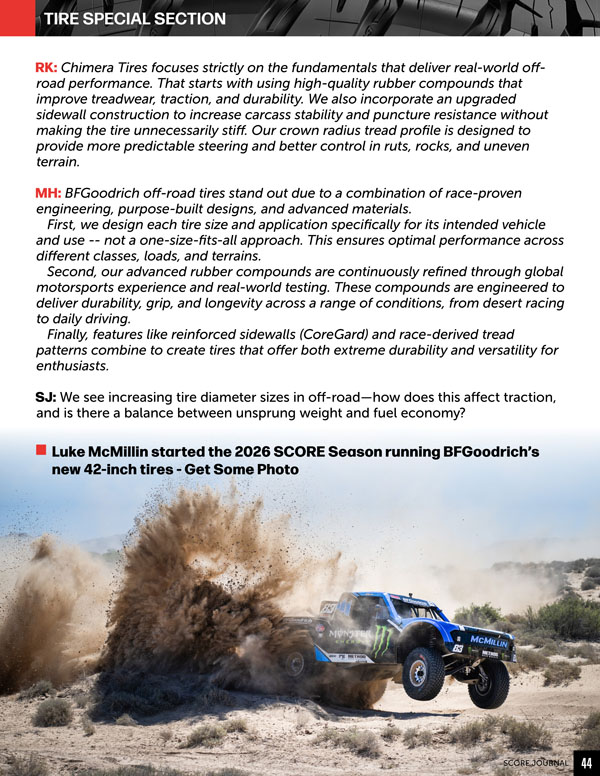 TIRE SPECIAL SECTION

RK: Chimera Tires focuses strictly on the fundamentals that deliver real-world off-road performance. That starts with using high-quality rubber compounds that improve treadwear, traction, and durability. We also incorporate an upgraded sidewall construction to increase carcass stability and puncture resistance without making the tire unnecessarily stiff. Our crown radius tread profile is designed to provide more predictable steering and better control in ruts, rocks, and uneven terrain.

MH: BFGoodrich off-road tires stand out due to a combination of race-proven engineering, purpose-built designs, and advanced materials.

First, we design each tire size and application specifically for its intended vehicle and use -- not a one-size-fits-all approach. This ensures optimal performance across different classes, loads, and terrains.

Second, our advanced rubber compounds are continuously refined through global motorsports experience and real-world testing. These compounds are engineered to deliver durability, grip, and longevity across a range of conditions, from desert racing to daily driving.

Finally, features like reinforced sidewalls (CoreGard) and race-derived tread patterns combine to create tires that offer both extreme durability and versatility for enthusiasts.

SJ: We see increasing tire diameter sizes in off-road—how does this affect traction, and is there a balance between unsprung weight and fuel economy?

Luke McMillin started the 2026 SCORE Season running BFGoodrich's new 42-inch tires - Get Some Photo

MONSTER McMILLIN

SCORE JOURNAL 44